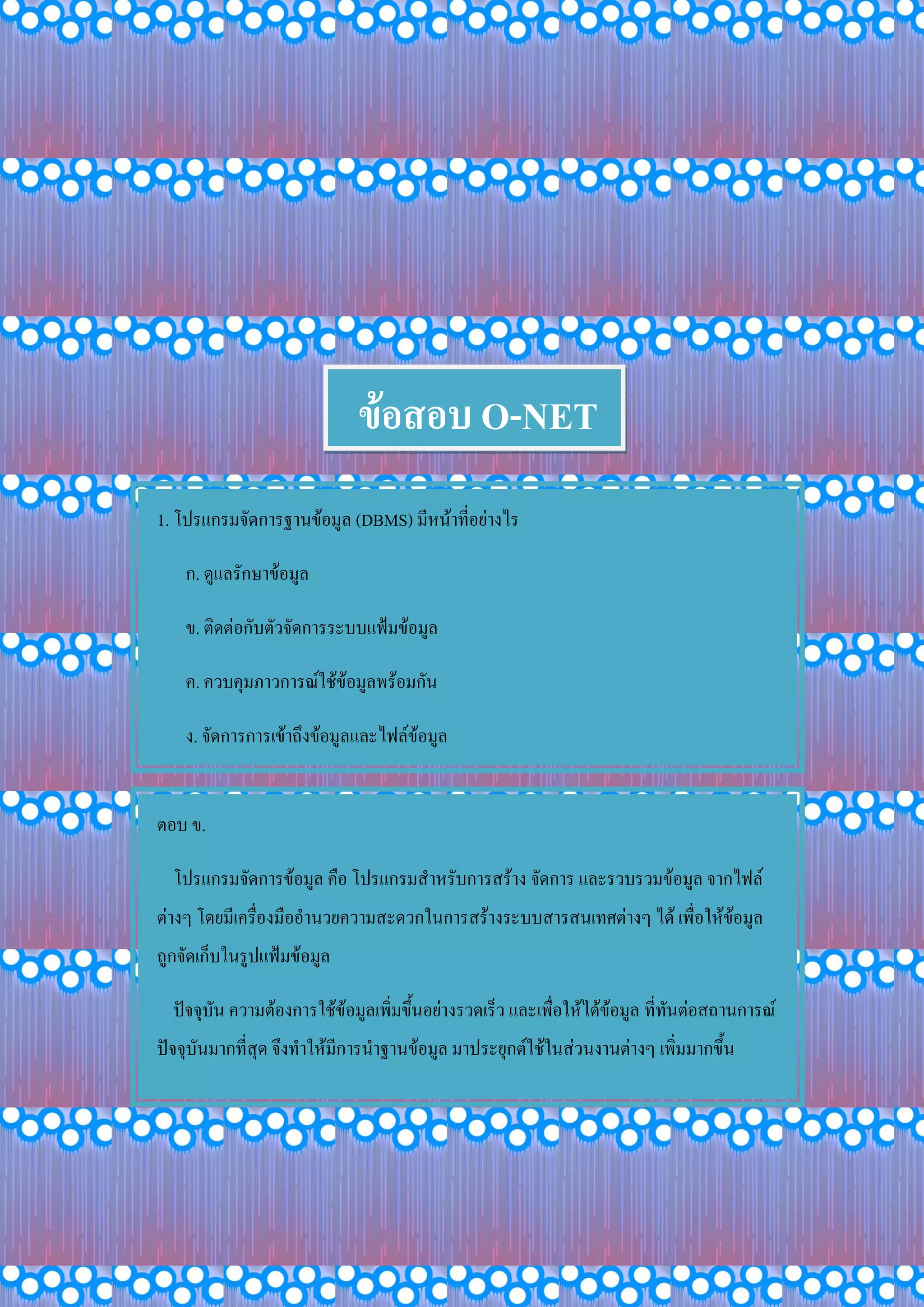 ข้อสอบ O-NET

1. โปรแกรมจัดการฐานข้อมูล (DBMS) มีหน้าที่อย่างไร

ก. ดูแลรักษาข้อมูล

ข. ติดต่อกับตัวจัดการระบบแฟ้มข้อมูล

ค. ควบคุมภาวการณ์ใช้ข้อมูลพร้อมกัน

ง. จัดการการเข้าถึงข้อมูลและไฟล์ข้อมูล

ตอบ ข.

โปรแกรมจัดการข้อมูล คือ โปรแกรมสำหรับการสร้าง จัดการ และรวบรวมข้อมูล จากไฟล์ต่างๆ โดยมีเครื่องมืออำนวยความสะดวกในการสร้างระบบสารสนเทศต่างๆ ได้ เพื่อให้ข้อมูลถูกจัดเก็บในรูปแฟ้มข้อมูล

ปัจจุบัน ความต้องการใช้ข้อมูลเพิ่มขึ้นอย่างรวดเร็ว และเพื่อให้ได้ข้อมูล ที่ทันต่อสถานการณ์ปัจจุบันมากที่สุด จึงทำให้มีการนำฐานข้อมูล มาประยุกต์ใช้ในส่วนงานต่างๆ เพิ่มมากขึ้น